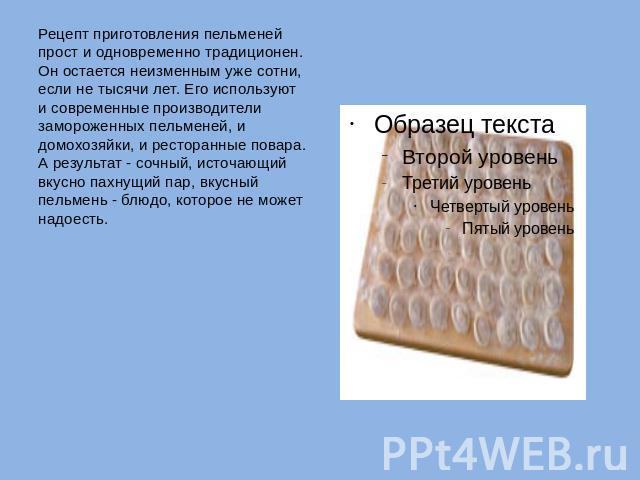 Рецепт приготовления пельменей прост и одновременно традиционен. Он остается неизменным уже сотни, если не тысячи лет. Его используют и современные производители замороженных пельменей, и домохозяйки, и ресторанные повара. А результат - сочный, источающий вкусно пахнущий пар, вкусный пельмень - блюдо, которое не может надоесть.

· Образец текста
- Второй уровень
- Третий уровень
· Четвертый уровень
- Пятый уровень

PPt4WEB.ru